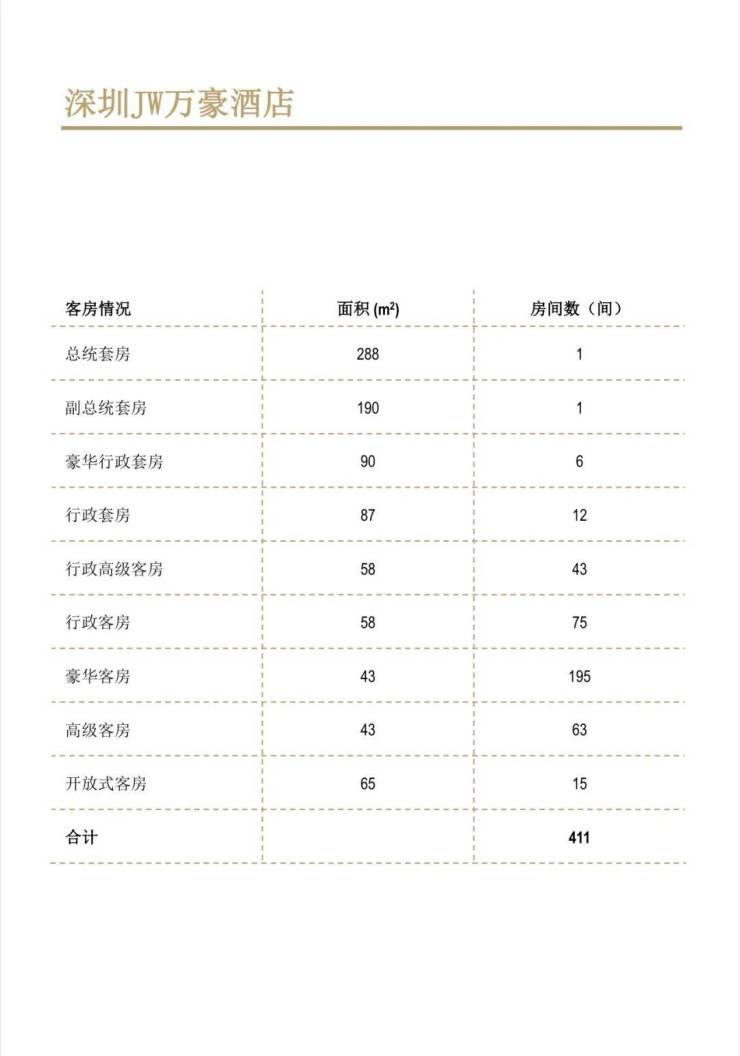 深圳JW万豪酒店

| 客房情况 | 面积 ($m^2$) | 房间数（间） |
|---|---|---|
| 总统套房 | 288 | 1 |
| 副总统套房 | 190 | 1 |
| 豪华行政套房 | 90 | 6 |
| 行政套房 | 87 | 12 |
| 行政高级客房 | 58 | 43 |
| 行政客房 | 58 | 75 |
| 豪华客房 | 43 | 195 |
| 高级客房 | 43 | 63 |
| 开放式客房 | 65 | 15 |
| 合计 | | 411 |